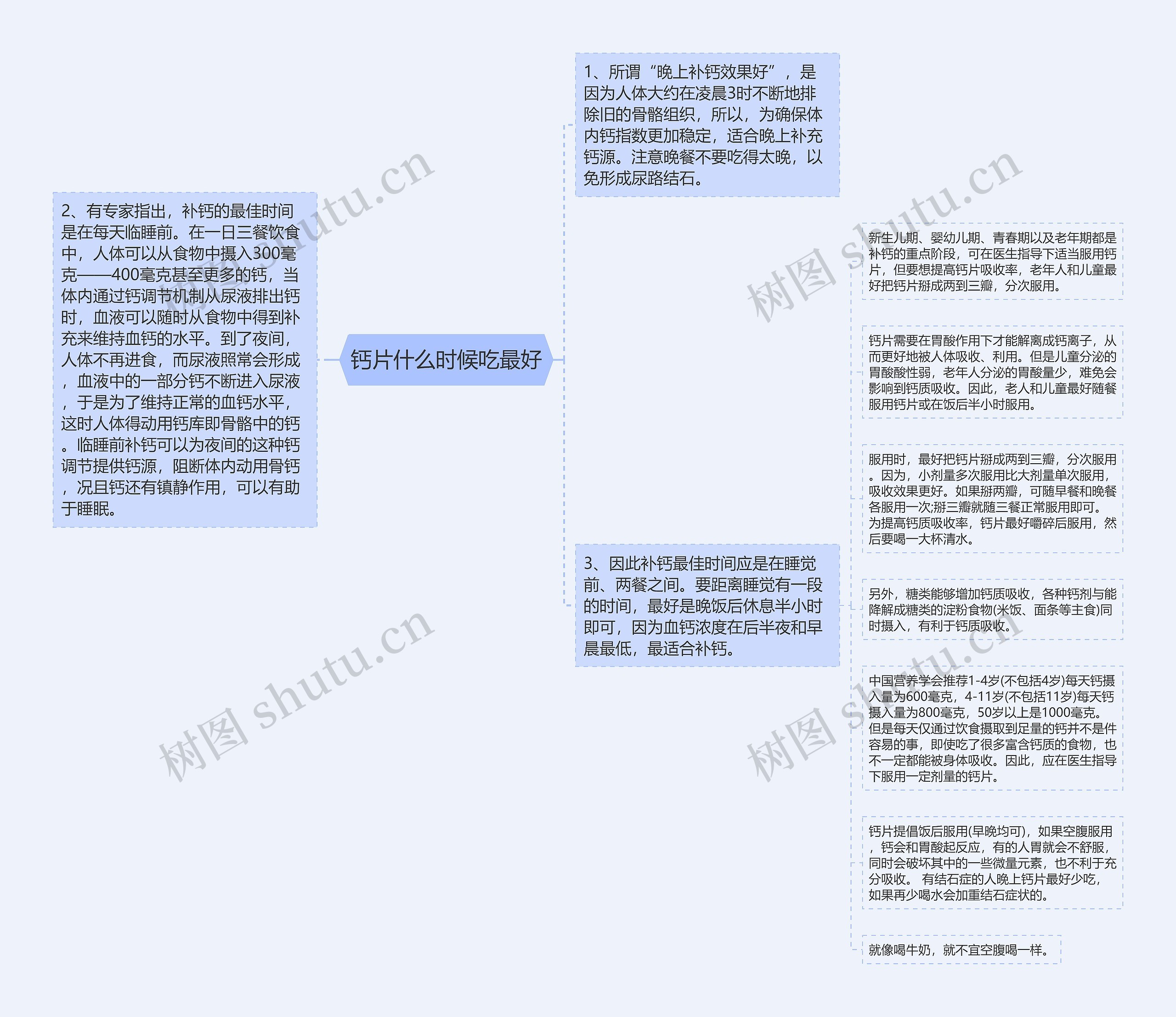 钙片什么时候吃最好

2、有专家指出，补钙的最佳时间是在每天临睡前。在一日三餐饮食中，人体可以从食物中摄入300毫克——400毫克甚至更多的钙，当体内通过钙调节机制从尿液排出钙时，血液可以随时从食物中得到补充来维持血钙的水平。到了夜间，人体不再进食，而尿液照常会形成，血液中的一部分钙不断进入尿液，于是为了维持正常的血钙水平，这时人体得动用钙库即骨骼中的钙。临睡前补钙可以为夜间的这种钙调节提供钙源，阻断体内动用骨钙，况且钙还有镇静作用，可以有助于睡眠。

1、所谓“晚上补钙效果好”，是因为人体大约在凌晨3时不断地排除旧的骨骼组织，所以，为确保体内钙指数更加稳定，适合晚上补充钙源。注意晚餐不要吃得太晚，以免形成尿路结石。

3、因此补钙最佳时间应是在睡觉前、两餐之间。要距离睡觉有一段的时间，最好是晚饭后休息半小时即可，因为血钙浓度在后半夜和早晨最低，最适合补钙。

新生儿期、婴幼儿期、青春期以及老年期都是补钙的重点阶段，可在医生指导下适当服用钙片，但要想提高钙片吸收率，老年人和儿童最好把钙片掰成两到三瓣，分次服用。

钙片需要在胃酸作用下才能解离成钙离子，从而更好地被人体吸收、利用。但是儿童分泌的胃酸酸性弱，老年人分泌的胃酸量少，难免会影响到钙质吸收。因此，老人和儿童最好随餐服用钙片或在饭后半小时服用。

服用时，最好把钙片掰成两到三瓣，分次服用。因为，小剂量多次服用比大剂量单次服用，吸收效果更好。如果掰两瓣，可随早餐和晚餐各服用一次;掰三瓣就随三餐正常服用即可。为提高钙质吸收率，钙片最好嚼碎后服用，然后要喝一大杯清水。

另外，糖类能够增加钙质吸收，各种钙剂与能降解成糖类的淀粉食物(米饭、面条等主食)同时摄入，有利于钙质吸收。

中国营养学会推荐1-4岁(不包括4岁)每天钙摄入量为600毫克，4-11岁(不包括11岁)每天钙摄入量为800毫克，50岁以上是1000毫克。但是每天仅通过饮食摄取到足量的钙并不是件容易的事，即使吃了很多富含钙质的食物，也不一定都能被身体吸收。因此，应在医生指导下服用一定剂量的钙片。

钙片提倡饭后服用(早晚均可)，如果空腹服用，钙会和胃酸起反应，有的人胃就会不舒服，同时会破坏其中的一些微量元素，也不利于充分吸收。 有结石症的人晚上钙片最好少吃，如果再少喝水会加重结石症状的。

就像喝牛奶，就不宜空腹喝一样。

树图 shutu.cn
树图 shutu.cn
树图 shutu.cn
树图 shutu.cn